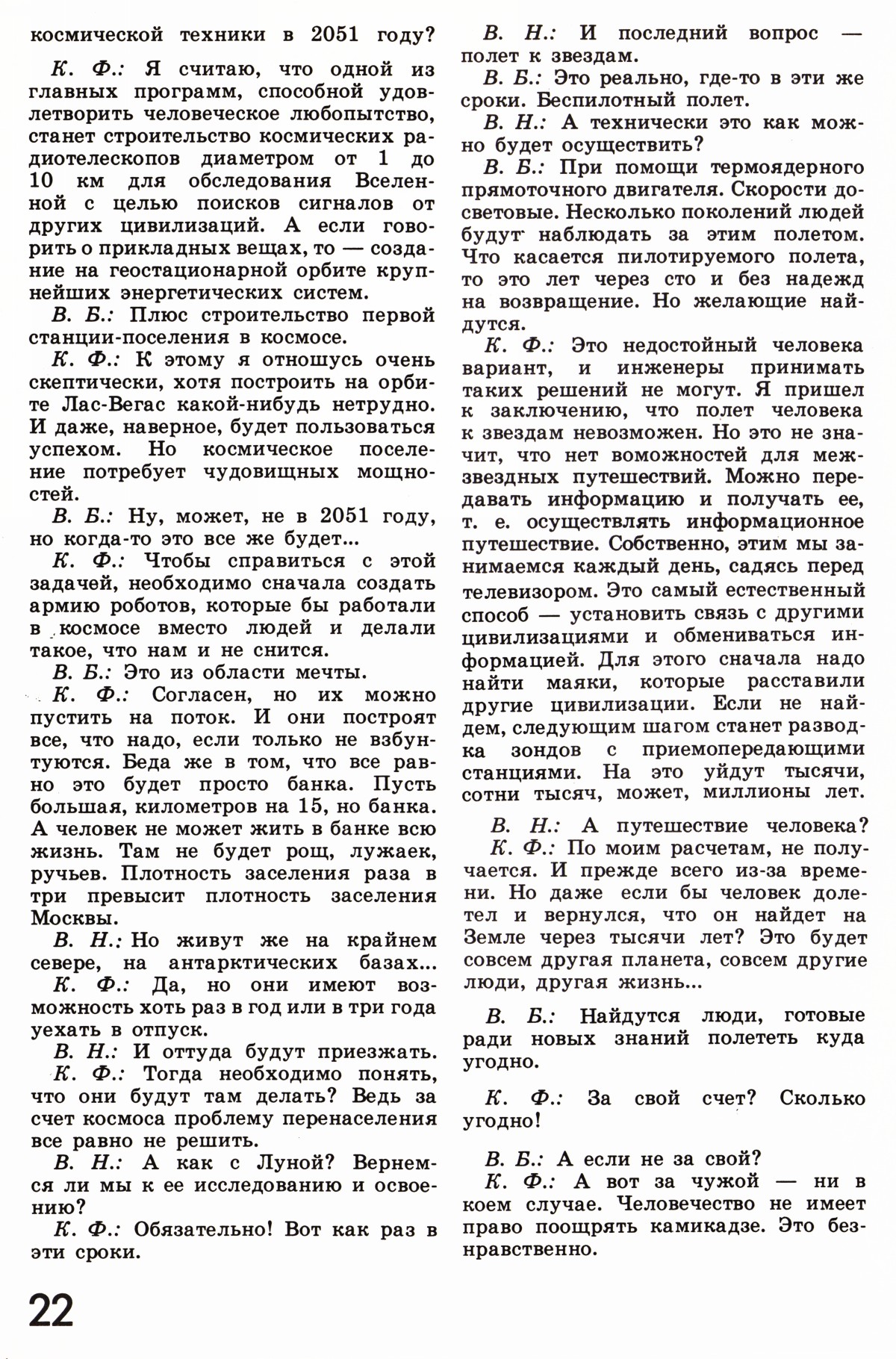 космической техники в 2051 году?

К. Ф.: Я считаю, что одной из главных программ, способной удовлетворить человеческое любопытство, станет строительство космических радиотелескопов диаметром от 1 до 10 км для обследования Вселенной с целью поисков сигналов от других цивилизаций. А если говорить о прикладных вещах, то — создание на геостационарной орбите крупнейших энергетических систем.

В. Б.: Плюс строительство первой станции-поселения в космосе.

К. Ф.: К этому я отношусь очень скептически, хотя построить на орбите Лас-Вегас какой-нибудь нетрудно. И даже, наверное, будет пользоваться успехом. Но космическое поселение потребует чудовищных мощностей.

В. Б.: Ну, может, не в 2051 году, но когда-то это все же будет...

К. Ф.: Чтобы справиться с этой задачей, необходимо сначала создать армию роботов, которые бы работали в космосе вместо людей и делали такое, что нам и не снится.

В. Б.: Это из области мечты.

К. Ф.: Согласен, но их можно пустить на поток. И они построят все, что надо, если только не взбунтуются. Беда же в том, что все равно это будет просто банка. Пусть большая, километров на 15, но банка. А человек не может жить в банке всю жизнь. Там не будет рощ, лужаек, ручьев. Плотность заселения раза в три превысит плотность заселения Москвы.

В. Н.: Но живут же на крайнем севере, на антарктических базах...

К. Ф.: Да, но они имеют возможность хоть раз в год или в три года уехать в отпуск.

В. Н.: И оттуда будут приезжать.

К. Ф.: Тогда необходимо понять, что они будут там делать? Ведь за счет космоса проблему перенаселения все равно не решить.

В. Н.: А как с Луной? Вернемся ли мы к ее исследованию и освоению?

К. Ф.: Обязательно! Вот как раз в эти сроки.

В. Н.: И последний вопрос — полет к звездам.

В. Б.: Это реально, где-то в эти же сроки. Беспилотный полет.

В. Н.: А технически это как можно будет осуществить?

В. Б.: При помощи термоядерного прямоточного двигателя. Скорости досветовые. Несколько поколений людей будут наблюдать за этим полетом. Что касается пилотируемого полета, то это лет через сто и без надежд на возвращение. Но желающие найдутся.

К. Ф.: Это недостойный человека вариант, и инженеры принимать таких решений не могут. Я пришел к заключению, что полет человека к звездам невозможен. Но это не значит, что нет воможностей для межзвездных путешествий. Можно передавать информацию и получать ее, т. е. осуществлять информационное путешествие. Собственно, этим мы занимаемся каждый день, садясь перед телевизором. Это самый естественный способ — установить связь с другими цивилизациями и обмениваться информацией. Для этого сначала надо найти маяки, которые расставили другие цивилизации. Если не найдем, следующим шагом станет разводка зондов с приемопередающими станциями. На это уйдут тысячи, сотни тысяч, может, миллионы лет.

В. Н.: А путешествие человека?

К. Ф.: По моим расчетам, не получается. И прежде всего из-за времени. Но даже если бы человек долетел и вернулся, что он найдет на Земле через тысячи лет? Это будет совсем другая планета, совсем другие люди, другая жизнь...

В. Б.: Найдутся люди, готовые ради новых знаний полететь куда угодно.

К. Ф.: За свой счет? Сколько угодно!

В. Б.: А если не за свой?

К. Ф.: А вот за чужой — ни в коем случае. Человечество не имеет право поощрять камикадзе. Это безнравственно.

22